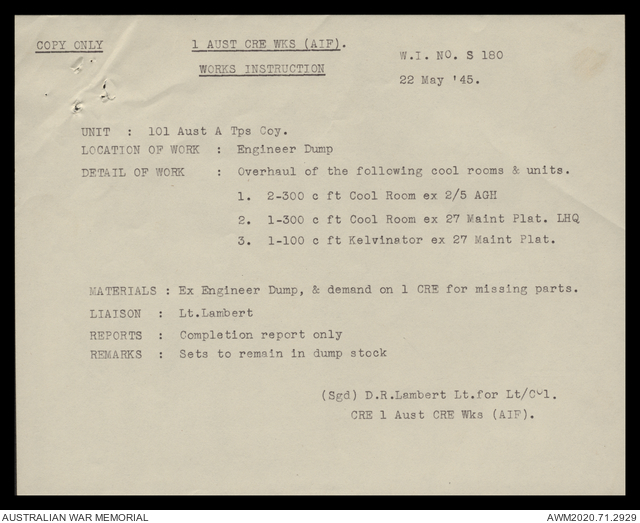 COPY ONLY

1 AUST CRE WKS (AIF).

WORKS INSTRUCTION

W.I. NO. S 180

22 May '45.

UNIT : 101 Aust A Tps Coy.

LOCATION OF WORK : Engineer Dump

DETAIL OF WORK : Overhaul of the following cool rooms & units.

1. 2-300 c ft Cool Room ex 2/5 AGH

2. 1-300 c ft Cool Room ex 27 Maint Plat. LHQ

3. 1-100 c ft Kelvinator ex 27 Maint Plat.

MATERIALS : Ex Engineer Dump, & demand on 1 CRE for missing parts.

LIAISON : Lt.Lambert

REPORTS : Completion report only

REMARKS : Sets to remain in dump stock

(Sgd) D.R.Lambert Lt.for Lt/Col.
CRE 1 Aust CRE Wks (AIF).

AUSTRALIAN WAR MEMORIAL

AWM2020.71.2929